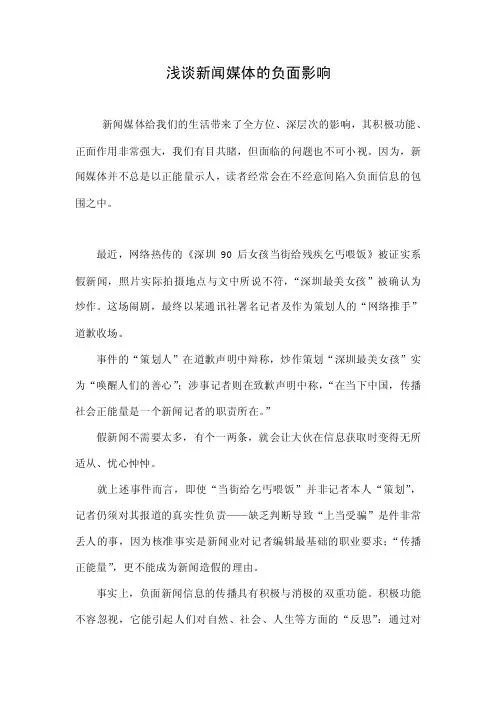 浅谈新闻媒体的负面影响

新闻媒体给我们的生活带来了全方位、深层次的影响，其积极功能、正面作用非常强大，我们有目共睹，但面临的问题也不可小视。因为，新闻媒体并不总是以正能量示人，读者经常会在不经意间陷入负面信息的包围之中。

最近，网络热传的《深圳 90 后女孩当街给残疾乞丐喂饭》被证实系假新闻，照片实际拍摄地点与文中所说不符，“深圳最美女孩”被确认为炒作。这场闹剧，最终以某通讯社署名记者及作为策划人的“网络推手”道歉收场。

事件的“策划人”在道歉声明中辩称，炒作策划“深圳最美女孩”实为“唤醒人们的善心”；涉事记者则在致歉声明中称，“在当下中国，传播社会正能量是一个新闻记者的职责所在。”

假新闻不需要太多，有个一两条，就会让大伙在信息获取时变得无所适从、忧心忡忡。

就上述事件而言，即使“当街给乞丐喂饭”并非记者本人“策划”，记者仍须对其报道的真实性负责——缺乏判断导致“上当受骗”是件非常丢人的事，因为核准事实是新闻业对记者编辑最基础的职业要求；“传播正能量”，更不能成为新闻造假的理由。

事实上，负面新闻信息的传播具有积极与消极的双重功能。积极功能不容忽视，它能引起人们对自然、社会、人生等方面的“反思”；通过对